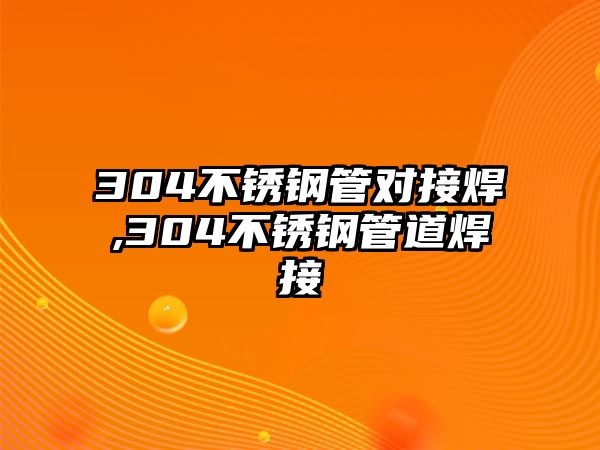 304不锈钢管对接焊,304不锈钢管道焊接